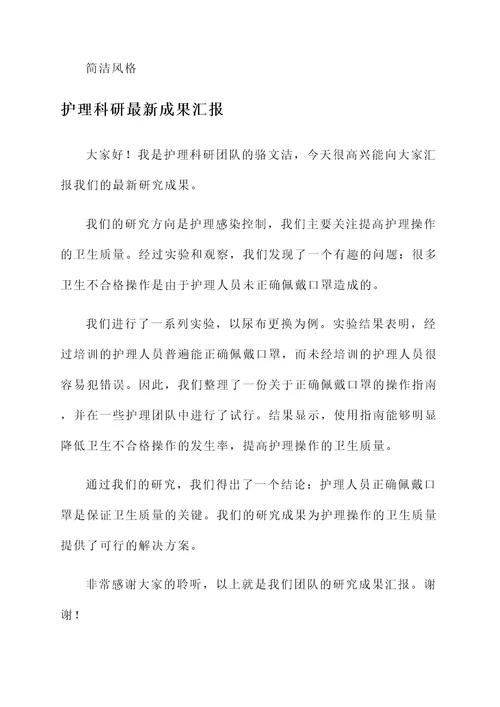 简洁风格

护理科研最新成果汇报

大家好！我是护理科研团队的骆文洁，今天很高兴能向大家汇报我们的最新研究成果。

我们的研究方向是护理感染控制，我们主要关注提高护理操作的卫生质量。经过实验和观察，我们发现了一个有趣的问题：很多卫生不合格操作是由于护理人员未正确佩戴口罩造成的。

我们进行了一系列实验，以尿布更换为例。实验结果表明，经过培训的护理人员普遍能正确佩戴口罩，而未经培训的护理人员很容易犯错误。因此，我们整理了一份关于正确佩戴口罩的操作指南，并在一些护理团队中进行了试行。结果显示，使用指南能够明显降低卫生不合格操作的发生率，提高护理操作的卫生质量。

通过我们的研究，我们得出了一个结论：护理人员正确佩戴口罩是保证卫生质量的关键。我们的研究成果为护理操作的卫生质量提供了可行的解决方案。

非常感谢大家的聆听，以上就是我们团队的研究成果汇报。谢谢！